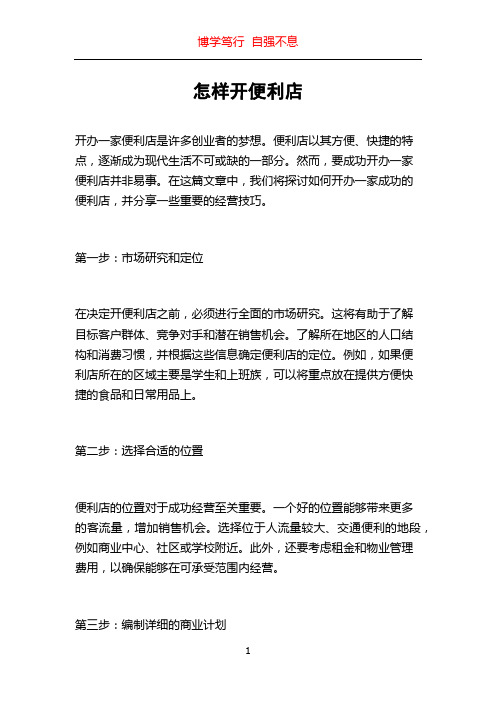 博学笃行 自强不息

怎样开便利店

开办一家便利店是许多创业者的梦想。便利店以其方便、快捷的特点，逐渐成为现代生活不可或缺的一部分。然而，要成功开办一家便利店并非易事。在这篇文章中，我们将探讨如何开办一家成功的便利店，并分享一些重要的经营技巧。

第一步：市场研究和定位

在决定开便利店之前，必须进行全面的市场研究。这将有助于了解目标客户群体、竞争对手和潜在销售机会。了解所在地区的人口结构和消费习惯，并根据这些信息确定便利店的定位。例如，如果便利店所在的区域主要是学生和上班族，可以将重点放在提供方便快捷的食品和日常用品上。

第二步：选择合适的位置

便利店的位置对于成功经营至关重要。一个好的位置能够带来更多的客流量，增加销售机会。选择位于人流量较大、交通便利的地段，例如商业中心、社区或学校附近。此外，还要考虑租金和物业管理费用，以确保能够在可承受范围内经营。

第三步：编制详细的商业计划

1